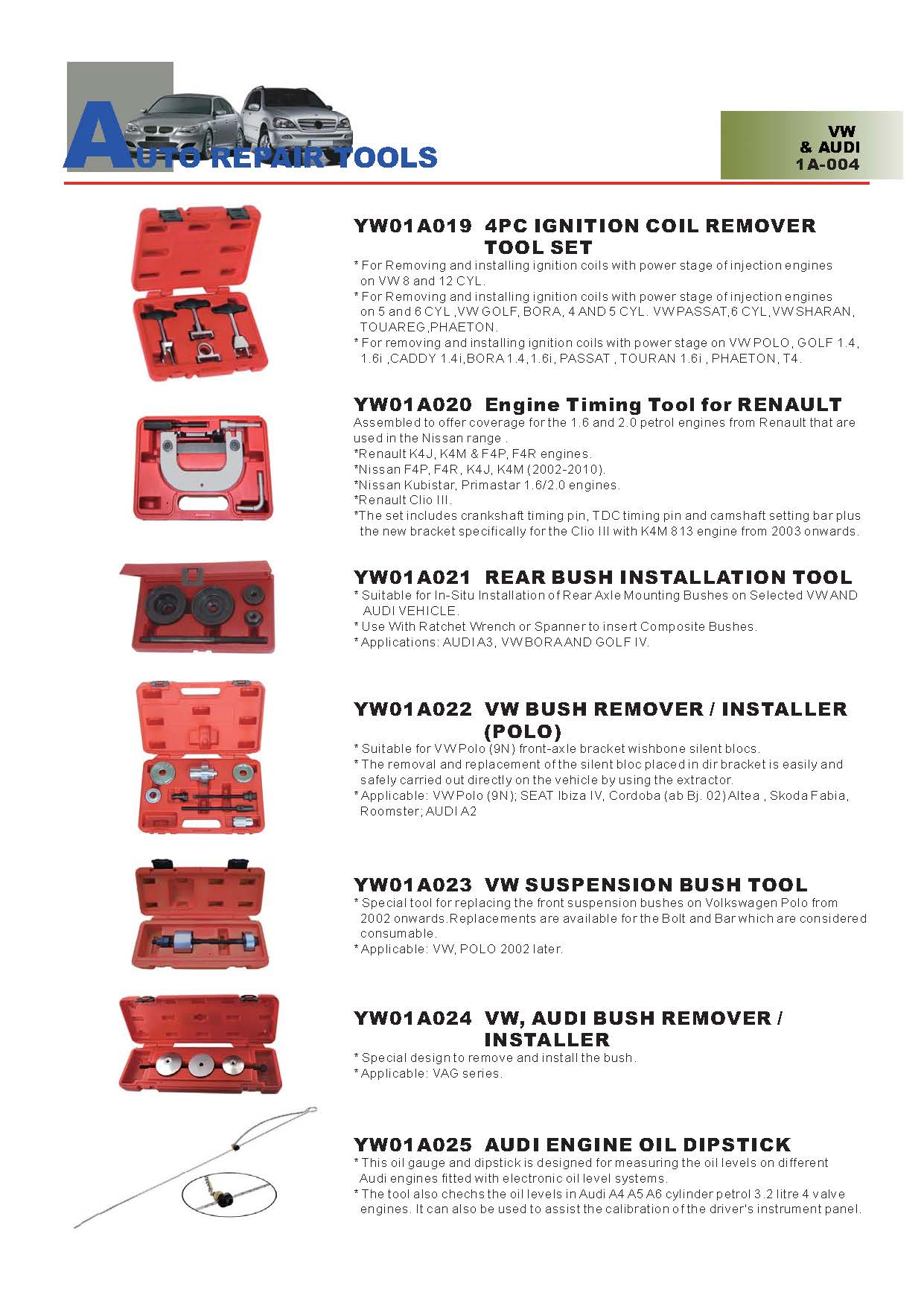 AUTO REPAIR TOOLS

VW
& AUDI
1A-004

YW01A019 4PC IGNITION COIL REMOVER TOOL SET
* For Removing and installing ignition coils with power stage of injection engines on VW 8 and 12 CYL.
* For Removing and installing ignition coils with power stage of injection engines on 5 and 6 CYL ,VW GOLF, BORA, 4 AND 5 CYL. VW PASSAT,6 CYL,VW SHARAN, TOUAREG,PHAETON.
* For removing and installing ignition coils with power stage on VW POLO, GOLF 1.4, 1.6i ,CADDY 1.4i,BORA 1.4, 1.6i, PASSAT , TOURAN 1.6i , PHAETON, T4.

YW01A020 Engine Timing Tool for RENAULT
Assembled to offer coverage for the 1.6 and 2.0 petrol engines from Renault that are used in the Nissan range .
*Renault K4J, K4M & F4P, F4R engines.
*Nissan F4P, F4R, K4J, K4M (2002-2010).
*Nissan Kubistar, Primastar 1.6/2.0 engines.
*Renault Clio III.
*The set includes crankshaft timing pin, TDC timing pin and camshaft setting bar plus the new bracket specifically for the Clio III with K4M 813 engine from 2003 onwards.

YW01A021 REAR BUSH INSTALLATION TOOL
* Suitable for In-Situ Installation of Rear Axle Mounting Bushes on Selected VW AND AUDI VEHICLE.
* Use With Ratchet Wrench or Spanner to insert Composite Bushes.
* Applications: AUDI A3, VW BORA AND GOLF IV.

YW01A022 VW BUSH REMOVER / INSTALLER (POLO)
* Suitable for VW Polo (9N) front-axle bracket wishbone silent blocs.
* The removal and replacement of the silent bloc placed in dir bracket is easily and safely carried out directly on the vehicle by using the extractor.
* Applicable: VW Polo (9N); SEAT Ibiza IV, Cordoba (ab Bj. 02) Altea , Skoda Fabia, Roomster; AUDI A2

YW01A023 VW SUSPENSION BUSH TOOL
* Special tool for replacing the front suspension bushes on Volkswagen Polo from 2002 onwards.Replacements are available for the Bolt and Bar which are considered consumable.
* Applicable: VW, POLO 2002 later.

YW01A024 VW, AUDI BUSH REMOVER / INSTALLER
* Special design to remove and install the bush.
* Applicable: VAG series.

YW01A025 AUDI ENGINE OIL DIPSTICK
* This oil gauge and dipstick is designed for measuring the oil levels on different Audi engines fitted with electronic oil level systems.
* The tool also chechs the oil levels in Audi A4 A5 A6 cylinder petrol 3.2 litre 4 valve engines. It can also be used to assist the calibration of the driver's instrument panel.